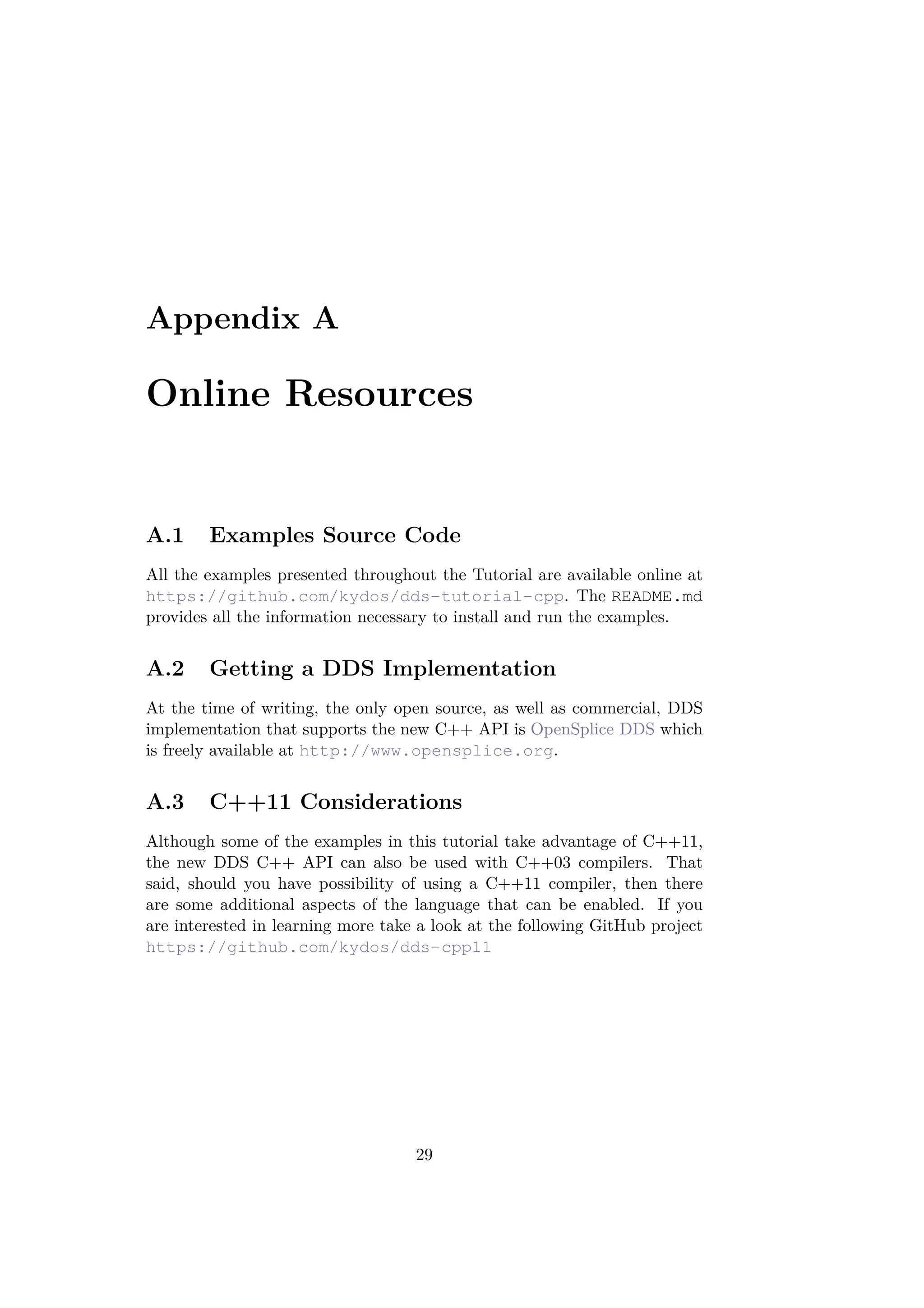 Appendix A

Online Resources

A.1 Examples Source Code

All the examples presented throughout the Tutorial are available online at https://github.com/kydos/dds-tutorial-cpp. The README.md provides all the information necessary to install and run the examples.

A.2 Getting a DDS Implementation

At the time of writing, the only open source, as well as commercial, DDS implementation that supports the new C++ API is OpenSplice DDS which is freely available at http://www.opensplice.org.

A.3 C++11 Considerations

Although some of the examples in this tutorial take advantage of C++11, the new DDS C++ API can also be used with C++03 compilers. That said, should you have possibility of using a C++11 compiler, then there are some additional aspects of the language that can be enabled. If you are interested in learning more take a look at the following GitHub project https://github.com/kydos/dds-cpp11

29